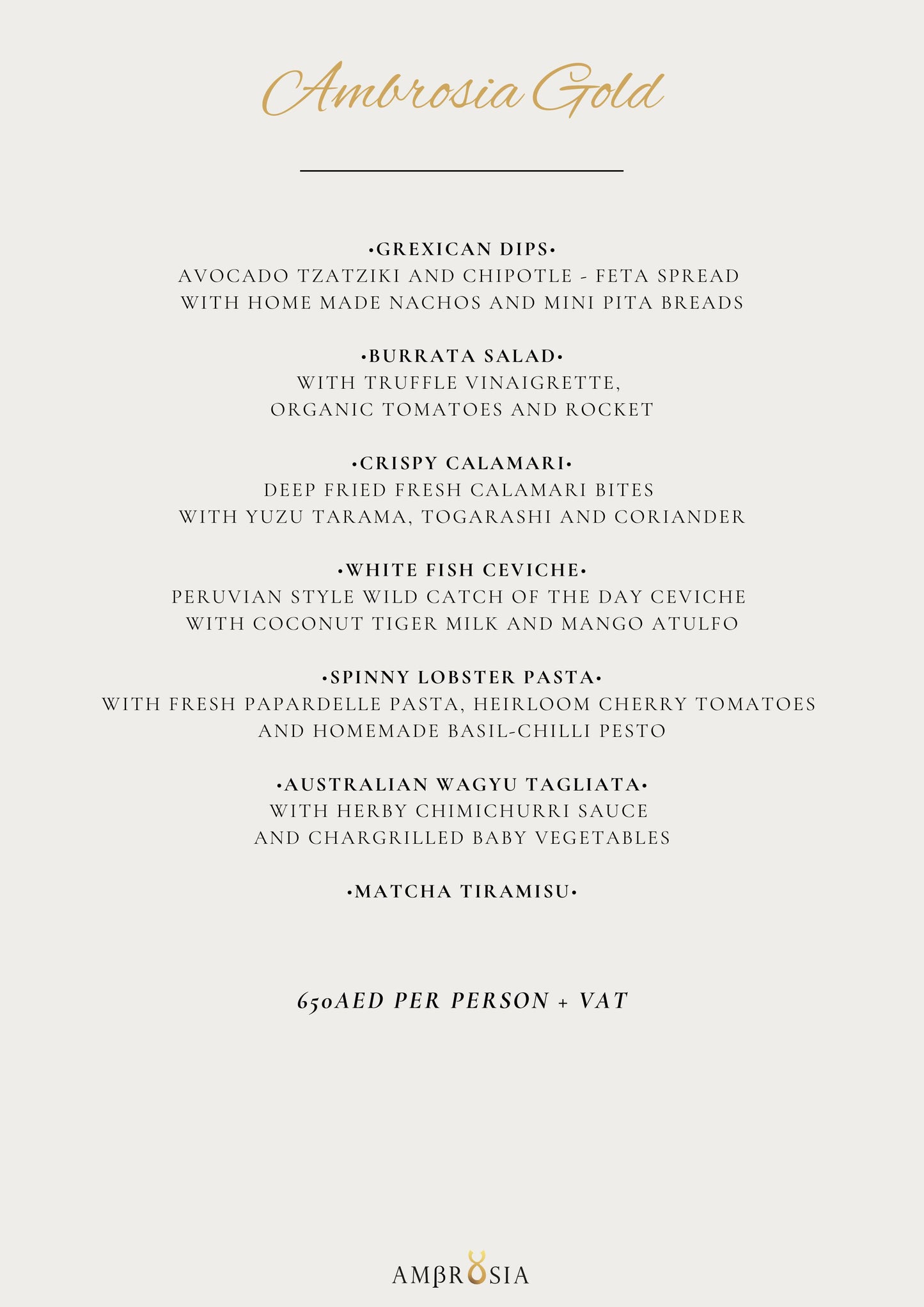 Ambrosia Gold

•GREXICAN DIPS•
AVOCADO TZATZIKI AND CHIPOTLE - FETA SPREAD WITH HOME MADE NACHOS AND MINI PITA BREADS

•BURRATA SALAD•
WITH TRUFFLE VINAIGRETTE, ORGANIC TOMATOES AND ROCKET

•CRISPY CALAMARI•
DEEP FRIED FRESH CALAMARI BITES WITH YUZU TARAMA, TOGARASHI AND CORIANDER

•WHITE FISH CEVICHE•
PERUVIAN STYLE WILD CATCH OF THE DAY CEVICHE WITH COCONUT TIGER MILK AND MANGO ATULFO

•SPINNY LOBSTER PASTA•
WITH FRESH PAPARDELLE PASTA, HEIRLOOM CHERRY TOMATOES AND HOMEMADE BASIL-CHILLI PESTO

•AUSTRALIAN WAGYU TAGLIATA•
WITH HERBY CHIMICHURRI SAUCE AND CHARGRILLED BABY VEGETABLES

•MATCHA TIRAMISU•

650AED PER PERSON + VAT

AMβROSIA